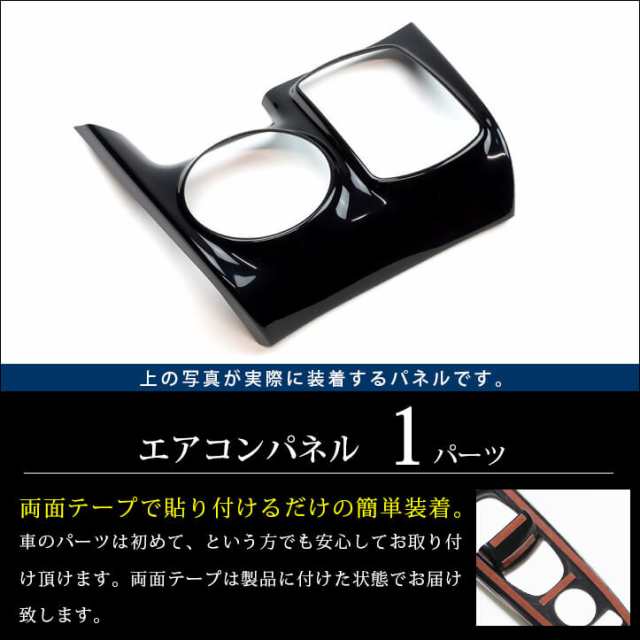 上の写真が実際に装着するパネルです。

エアコンパネル 1パーツ

両面テープで貼り付けるだけの簡単装着。

車のパーツは初めて、という方でも安心してお取り付け頂けます。両面テープは製品に付けた状態でお届け致します。